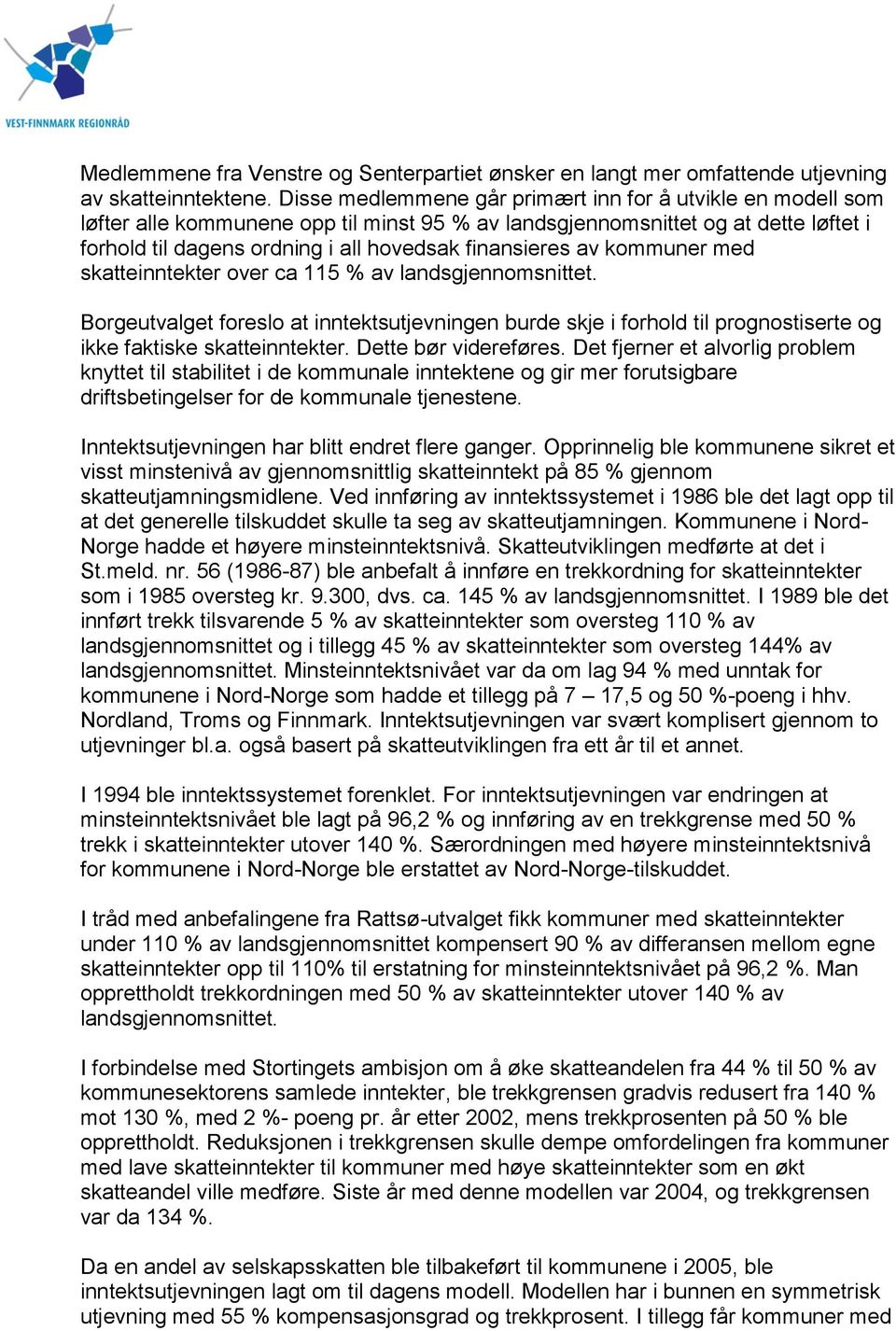 VEST-FINNMARK REGIONRÅD

Medlemmene fra Venstre og Senterpartiet ønsker en langt mer omfattende utjevning av skatteinntektene. Disse medlemmene går primært inn for å utvikle en modell som løfter alle kommunene opp til minst 95 % av landsgjennomsnittet og at dette løftet i forhold til dagens ordning i all hovedsak finansieres av kommuner med skatteinntekter over ca 115 % av landsgjennomsnittet.

Borgeutvalget foreslo at inntektsutjevningen burde skje i forhold til prognostiserte og ikke faktiske skatteinntekter. Dette bør videreføres. Det fjerner et alvorlig problem knyttet til stabilitet i de kommunale inntektene og gir mer forutsigbare driftsbetingelser for de kommunale tjenestene.

Inntektsutjevningen har blitt endret flere ganger. Opprinnelig ble kommunene sikret et visst minstenivå av gjennomsnittlig skatteinntekt på 85 % gjennom skatteutjamningsmidlene. Ved innføring av inntektssystemet i 1986 ble det lagt opp til at det generelle tilskuddet skulle ta seg av skatteutjamningen. Kommunene i Nord-Norge hadde et høyere minsteinntektsnivå. Skatteutviklingen medførte at det i St.meld. nr. 56 (1986-87) ble anbefalt å innføre en trekkordning for skatteinntekter som i 1985 oversteg kr. 9.300, dvs. ca. 145 % av landsgjennomsnittet. I 1989 ble det innført trekk tilsvarende 5 % av skatteinntekter som oversteg 110 % av landsgjennomsnittet og i tillegg 45 % av skatteinntekter som oversteg 144% av landsgjennomsnittet. Minsteinntektsnivået var da om lag 94 % med unntak for kommunene i Nord-Norge som hadde et tillegg på 7 – 17,5 og 50 %-poeng i hhv. Nordland, Troms og Finnmark. Inntektsutjevningen var svært komplisert gjennom to utjevninger bl.a. også basert på skatteutviklingen fra ett år til et annet.

I 1994 ble inntektssystemet forenklet. For inntektsutjevningen var endringen at minsteinntektsnivået ble lagt på 96,2 % og innføring av en trekkgrense med 50 % trekk i skatteinntekter utover 140 %. Særordningen med høyere minsteinntektsnivå for kommunene i Nord-Norge ble erstattet av Nord-Norge-tilskuddet.

I tråd med anbefalingene fra Rattsø-utvalget fikk kommuner med skatteinntekter under 110 % av landsgjennomsnittet kompensert 90 % av differansen mellom egne skatteinntekter opp til 110% til erstatning for minsteinntektsnivået på 96,2 %. Man opprettholdt trekkordningen med 50 % av skatteinntekter utover 140 % av landsgjennomsnittet.

I forbindelse med Stortingets ambisjon om å øke skatteandelen fra 44 % til 50 % av kommunesektorens samlede inntekter, ble trekkgrensen gradvis redusert fra 140 % mot 130 %, med 2 %- poeng pr. år etter 2002, mens trekkprosenten på 50 % ble opprettholdt. Reduksjonen i trekkgrensen skulle dempe omfordelingen fra kommuner med lave skatteinntekter til kommuner med høye skatteinntekter som en økt skatteandel ville medføre. Siste år med denne modellen var 2004, og trekkgrensen var da 134 %.

Da en andel av selskapsskatten ble tilbakeført til kommunene i 2005, ble inntektsutjevningen lagt om til dagens modell. Modellen har i bunnen en symmetrisk utjevning med 55 % kompensasjonsgrad og trekkprosent. I tillegg får kommuner med